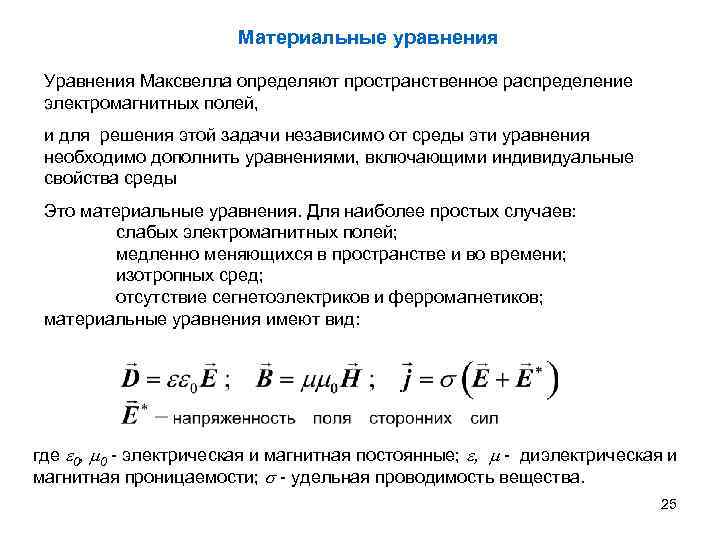 Материальные уравнения

Уравнения Максвелла определяют пространственное распределение электромагнитных полей,

и для решения этой задачи независимо от среды эти уравнения необходимо дополнить уравнениями, включающими индивидуальные свойства среды

Это материальные уравнения. Для наиболее простых случаев:
слабых электромагнитных полей;
медленно меняющихся в пространстве и во времени;
изотропных сред;
отсутствие сегнетоэлектриков и ферромагнетиков;
материальные уравнения имеют вид:

$\vec{D} = \varepsilon\varepsilon_0\vec{E}$ ; $\vec{B} = \mu\mu_0\vec{H}$ ; $\vec{j} = \sigma\left(\vec{E} + \vec{E}^*\right)$

$\vec{E}^*$ – напряженность поля сторонних сил

где $\varepsilon_0$, $\mu_0$ - электрическая и магнитная постоянные; $\varepsilon$, $\mu$ - диэлектрическая и магнитная проницаемости; $\sigma$ - удельная проводимость вещества.

25